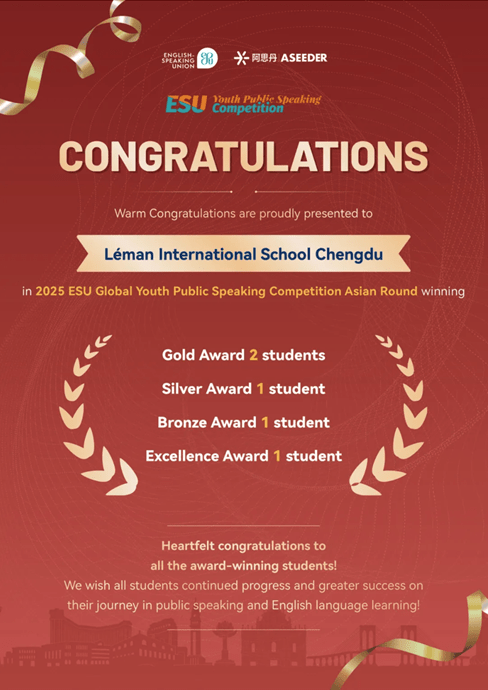 ENGLISH-SPEAKING UNION

阿思丹 ASEEDER

ESU Youth Public Speaking Competition

CONGRATULATIONS

Warm Congratulations are proudly presented to

Léman International School Chengdu

in 2025 ESU Global Youth Public Speaking Competition Asian Round winning

Gold Award 2 students

Silver Award 1 student

Bronze Award 1 student

Excellence Award 1 student

Heartfelt congratulations to
all the award-winning students!

We wish all students continued progress and greater success on their journey in public speaking and English language learning!